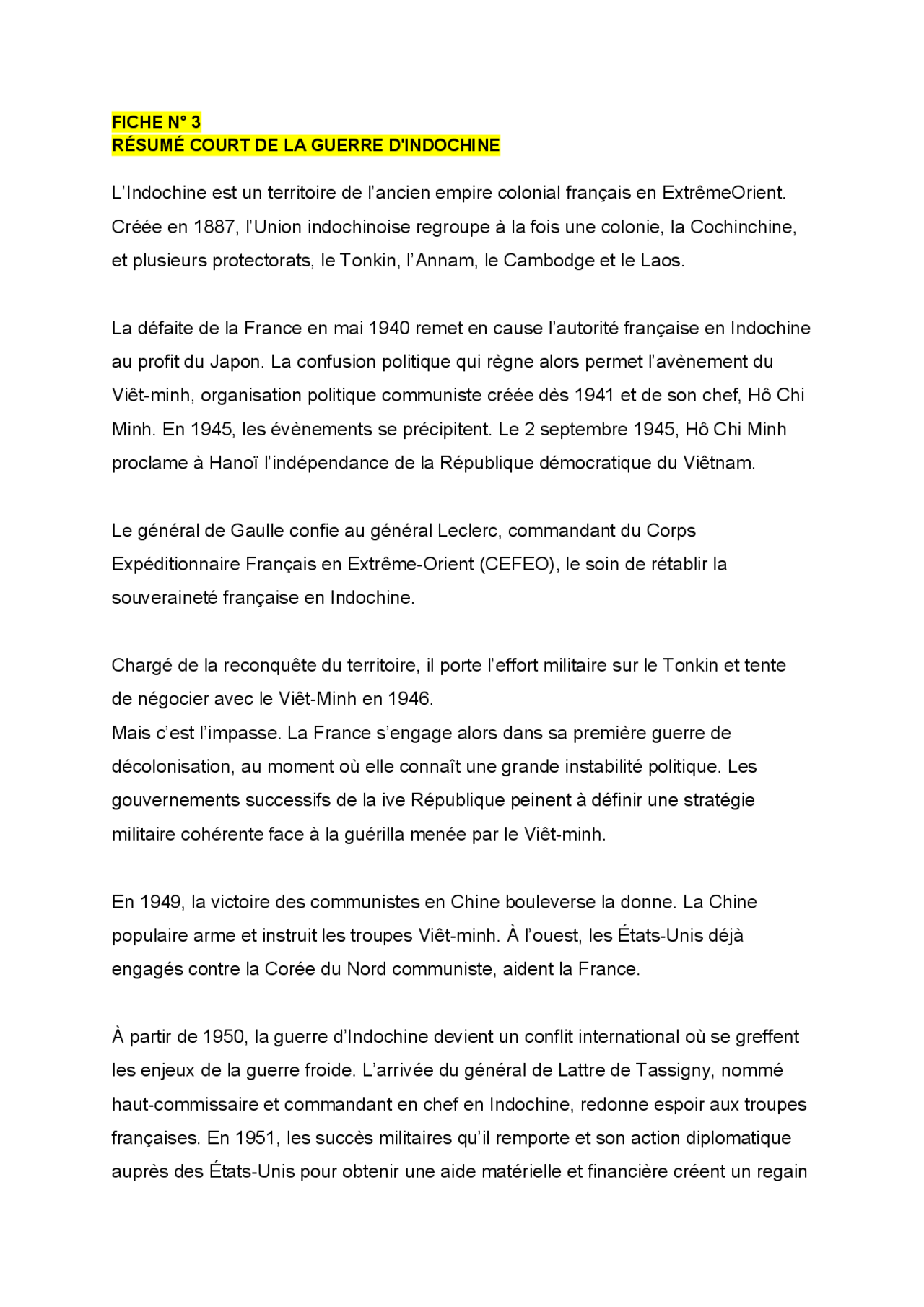 FICHE N° 3
RÉSUMÉ COURT DE LA GUERRE D'INDOCHINE

L'Indochine est un territoire de l'ancien empire colonial français en ExtrêmeOrient. Créée en 1887, l'Union indochinoise regroupe à la fois une colonie, la Cochinchine, et plusieurs protectorats, le Tonkin, l'Annam, le Cambodge et le Laos.

La défaite de la France en mai 1940 remet en cause l'autorité française en Indochine au profit du Japon. La confusion politique qui règne alors permet l'avènement du Viêt-minh, organisation politique communiste créée dès 1941 et de son chef, Hô Chi Minh. En 1945, les évènements se précipitent. Le 2 septembre 1945, Hô Chi Minh proclame à Hanoï l'indépendance de la République démocratique du Viêtnam.

Le général de Gaulle confie au général Leclerc, commandant du Corps Expéditionnaire Français en Extrême-Orient (CEFEO), le soin de rétablir la souveraineté française en Indochine.

Chargé de la reconquête du territoire, il porte l'effort militaire sur le Tonkin et tente de négocier avec le Viêt-Minh en 1946.
Mais c'est l'impasse. La France s'engage alors dans sa première guerre de décolonisation, au moment où elle connaît une grande instabilité politique. Les gouvernements successifs de la ive République peinent à définir une stratégie militaire cohérente face à la guérilla menée par le Viêt-minh.

En 1949, la victoire des communistes en Chine bouleverse la donne. La Chine populaire arme et instruit les troupes Viêt-minh. À l'ouest, les États-Unis déjà engagés contre la Corée du Nord communiste, aident la France.

À partir de 1950, la guerre d'Indochine devient un conflit international où se greffent les enjeux de la guerre froide. L'arrivée du général de Lattre de Tassigny, nommé haut-commissaire et commandant en chef en Indochine, redonne espoir aux troupes françaises. En 1951, les succès militaires qu'il remporte et son action diplomatique auprès des États-Unis pour obtenir une aide matérielle et financière créent un regain